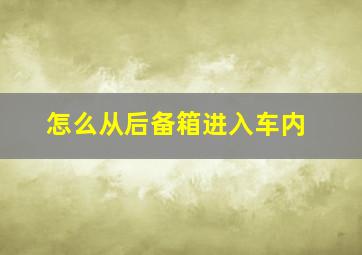 怎么从后备箱进入车内